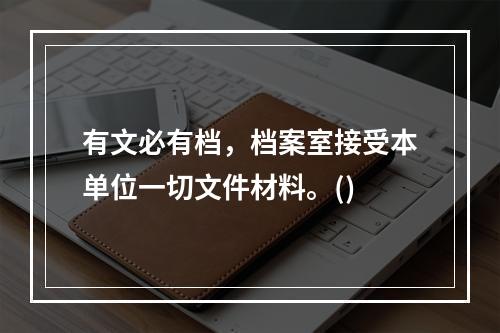 有文必有档，档案室接受本单位一切文件材料。()